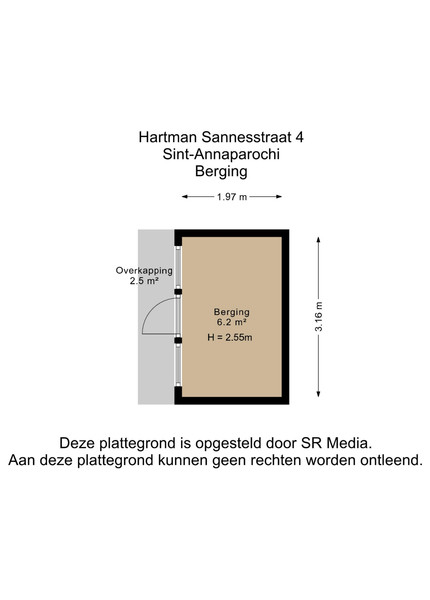 Hartman Sannesstraat 4
Sint-Annaparochi
Berging

1.97 m

Overkapping
2.5 m²

Berging
6.2 m²
H = 2.55m

3.16 m

Deze plattegrond is opgesteld door SR Media.
Aan deze plattegrond kunnen geen rechten worden ontleend.